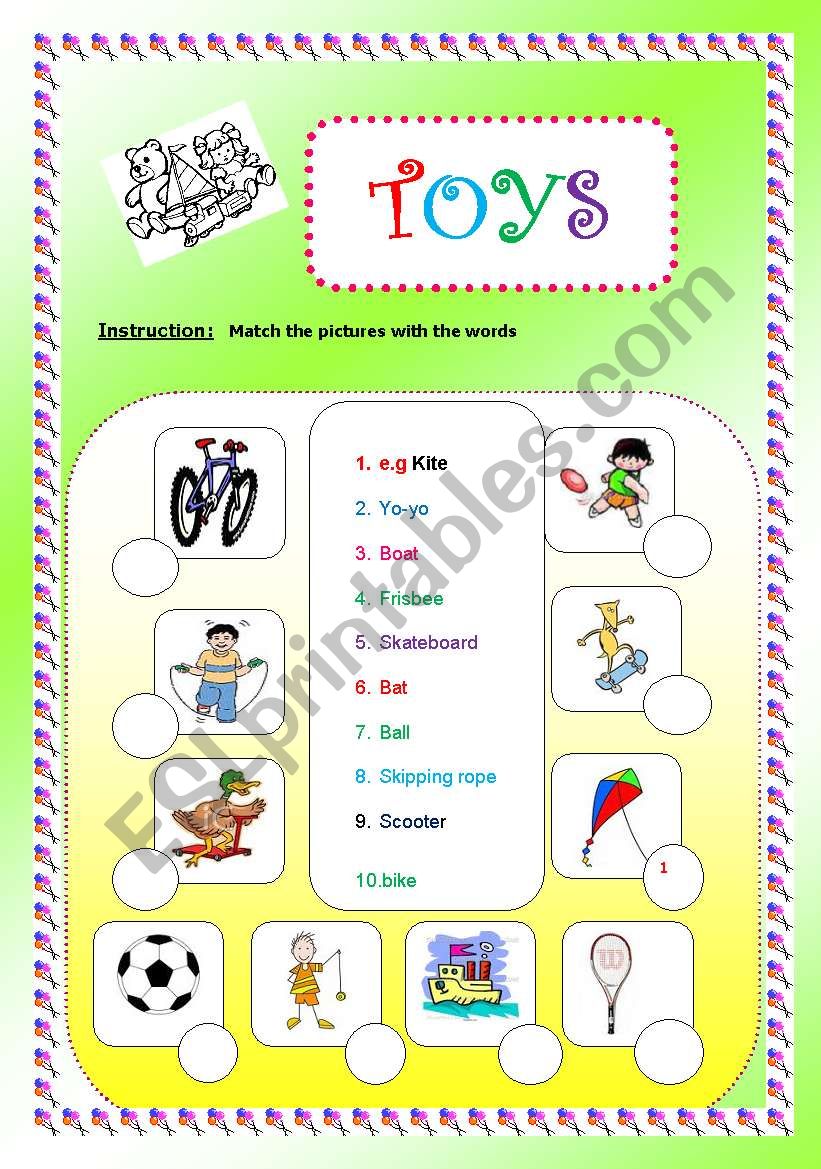 Toys

Instruction: Match the pictures with the words

1. e.g Kite
2. Yo-yo
3. Boat
4. Frisbee
5. Skateboard
6. Bat
7. Ball
8. Skipping rope
9. Scooter
10.bike

1

ESLprintables.com